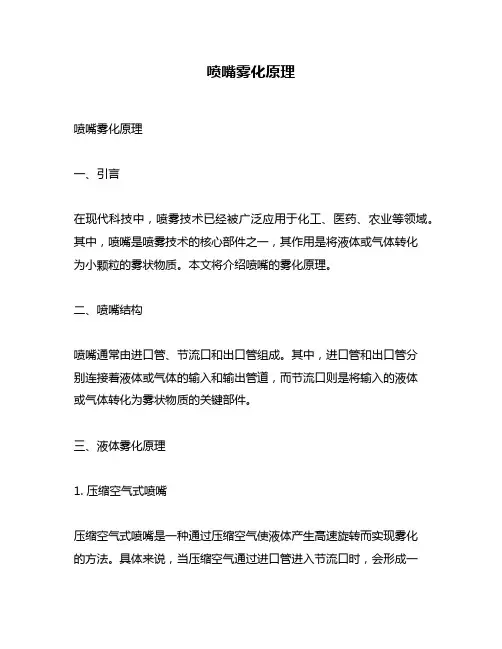 喷嘴雾化原理

喷嘴雾化原理

一、引言

在现代科技中，喷雾技术已经被广泛应用于化工、医药、农业等领域。其中，喷嘴是喷雾技术的核心部件之一，其作用是将液体或气体转化为小颗粒的雾状物质。本文将介绍喷嘴的雾化原理。

二、喷嘴结构

喷嘴通常由进口管、节流口和出口管组成。其中，进口管和出口管分别连接着液体或气体的输入和输出管道，而节流口则是将输入的液体或气体转化为雾状物质的关键部件。

三、液体雾化原理

1. 压缩空气式喷嘴

压缩空气式喷嘴是一种通过压缩空气使液体产生高速旋转而实现雾化的方法。具体来说，当压缩空气通过进口管进入节流口时，会形成一